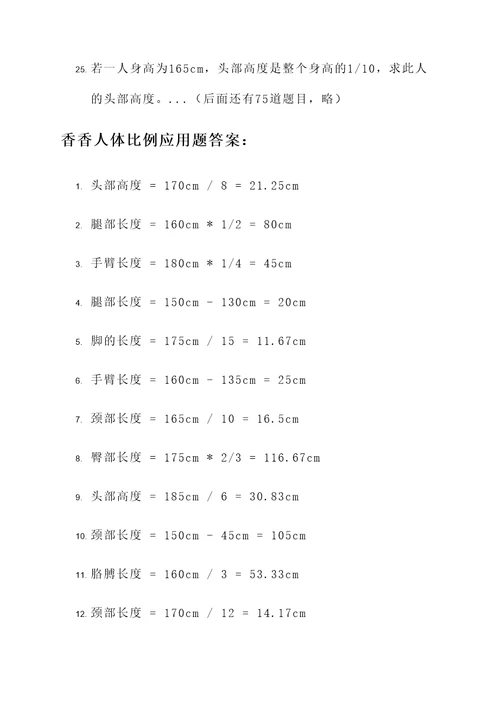 25. 若一人身高为165cm，头部高度是整个身高的1/10，求此人的头部高度。...（后面还有75道题目，略）

香香人体比例应用题答案：

1. 头部高度 = 170cm / 8 = 21.25cm

2. 腿部长度 = 160cm * 1/2 = 80cm

3. 手臂长度 = 180cm * 1/4 = 45cm

4. 腿部长度 = 150cm - 130cm = 20cm

5. 脚的长度 = 175cm / 15 = 11.67cm

6. 手臂长度 = 160cm - 135cm = 25cm

7. 颈部长度 = 165cm / 10 = 16.5cm

8. 臀部长度 = 175cm * 2/3 = 116.67cm

9. 头部高度 = 185cm / 6 = 30.83cm

10. 颈部长度 = 150cm - 45cm = 105cm

11. 胳膊长度 = 160cm / 3 = 53.33cm

12. 颈部长度 = 170cm / 12 = 14.17cm